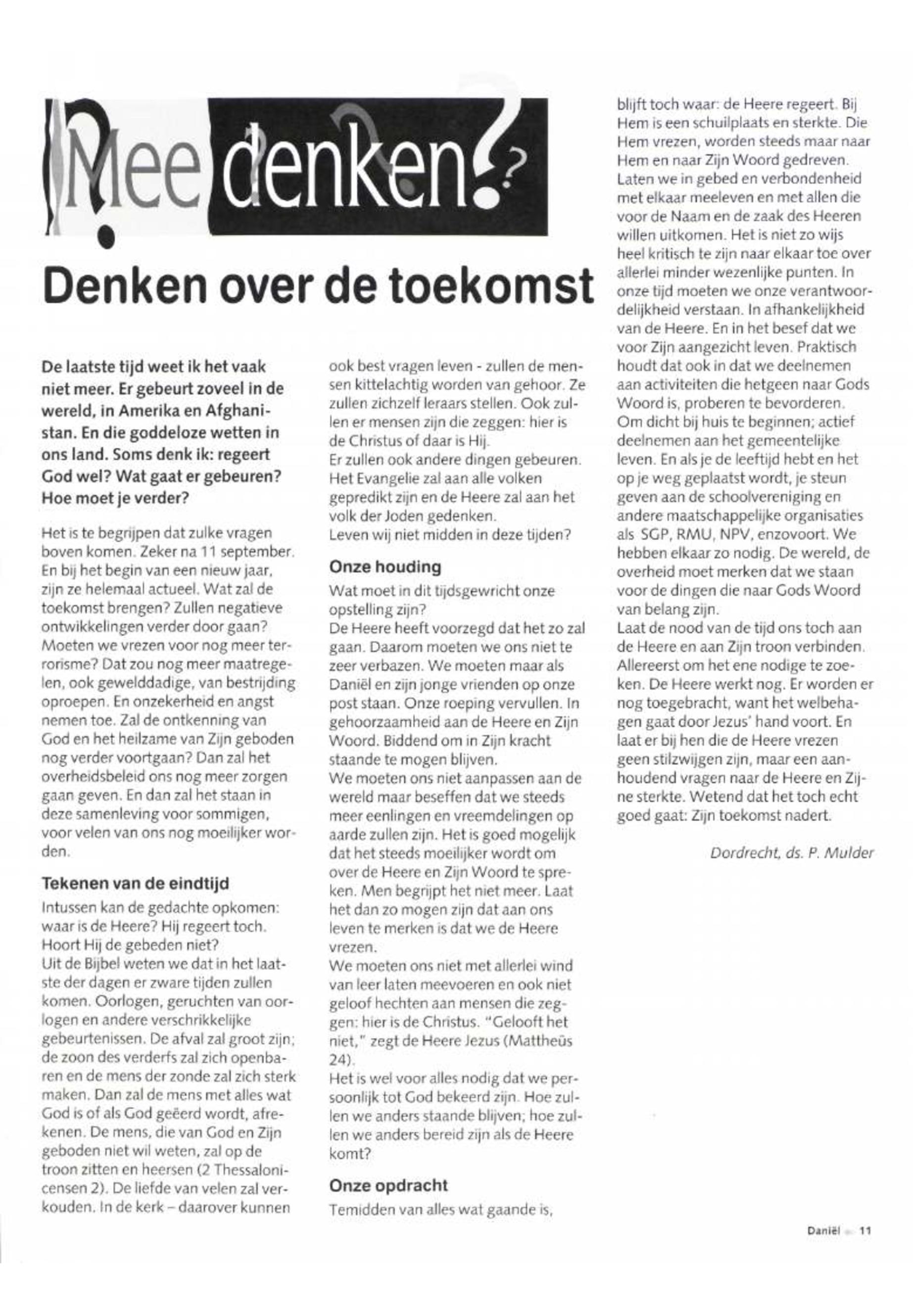 Mee denken?

Denken over de toekomst

De laatste tijd weet ik het vaak niet meer. Er gebeurt zoveel in de wereld, in Amerika en Afghanistan. En die goddeloze wetten in ons land. Soms denk ik: regeert God wel? Wat gaat er gebeuren? Hoe moet je verder?

Het is te begrijpen dat zulke vragen boven komen. Zeker na 11 september. En bij het begin van een nieuw jaar, zijn ze helemaal actueel. Wat zal de toekomst brengen? Zullen negatieve ontwikkelingen verder door gaan? Moeten we vrezen voor nog meer terrorisme? Dat zou nog meer maatregelen, ook gewelddadige, van bestrijding oproepen. En onzekerheid en angst nemen toe. Zal de ontkenning van God en het heilzame van Zijn geboden nog verder voortgaan? Dan zal het overheidsbeleid ons nog meer zorgen gaan geven. En dan zal het staan in deze samenleving voor sommigen, voor velen van ons nog moeilijker worden.

Tekenen van de eindtijd
Intussen kan de gedachte opkomen: waar is de Heere? Hij regeert toch. Hoort Hij de gebeden niet?
Uit de Bijbel weten we dat in het laatste der dagen er zware tijden zullen komen. Oorlogen, geruchten van oorlogen en andere verschrikkelijke gebeurtenissen. De afval zal groot zijn; de zoon des verderfs zal zich openbaren en de mens der zonde zal zich sterk maken. Dan zal de mens met alles wat God is of als God geëerd wordt, afrekenen. De mens, die van God en Zijn geboden niet wil weten, zal op de troon zitten en heersen (2 Thessalonicensen 2). De liefde van velen zal verkouden. In de kerk – daarover kunnen ook best vragen leven - zullen de mensen kittelachtig worden van gehoor. Ze zullen zichzelf leraars stellen. Ook zullen er mensen zijn die zeggen: hier is de Christus of daar is Hij.
Er zullen ook andere dingen gebeuren. Het Evangelie zal aan alle volken gepredikt zijn en de Heere zal aan het volk der Joden gedenken.
Leven wij niet midden in deze tijden?

Onze houding
Wat moet in dit tijdsgewricht onze opstelling zijn?
De Heere heeft voorzegd dat het zo zal gaan. Daarom moeten we ons niet te zeer verbazen. We moeten maar als Daniël en zijn jonge vrienden op onze post staan. Onze roeping vervullen. In gehoorzaamheid aan de Heere en Zijn Woord. Biddend om in Zijn kracht staande te mogen blijven.
We moeten ons niet aanpassen aan de wereld maar beseffen dat we steeds meer eenlingen en vreemdelingen op aarde zullen zijn. Het is goed mogelijk dat het steeds moeilijker wordt om over de Heere en Zijn Woord te spreken. Men begrijpt het niet meer. Laat het dan zo mogen zijn dat aan ons leven te merken is dat we de Heere vrezen.
We moeten ons niet met allerlei wind van leer laten meevoeren en ook niet geloof hechten aan mensen die zeggen: hier is de Christus. "Gelooft het niet," zegt de Heere Jezus (Mattheüs 24).
Het is wel voor alles nodig dat we persoonlijk tot God bekeerd zijn. Hoe zullen we anders staande blijven; hoe zullen we anders bereid zijn als de Heere komt?

Onze opdracht
Temidden van alles wat gaande is, blijft toch waar: de Heere regeert. Bij Hem is een schuilplaats en sterkte. Die Hem vrezen, worden steeds maar naar Hem en naar Zijn Woord gedreven. Laten we in gebed en verbondenheid met elkaar meeleven en met allen die voor de Naam en de zaak des Heeren willen uitkomen. Het is niet zo wijs heel kritisch te zijn naar elkaar toe over allerlei minder wezenlijke punten. In onze tijd moeten we onze verantwoordelijkheid verstaan. In afhankelijkheid van de Heere. En in het besef dat we voor Zijn aangezicht leven. Praktisch houdt dat ook in dat we deelnemen aan activiteiten die hetgeen naar Gods Woord is, proberen te bevorderen. Om dicht bij huis te beginnen; actief deelnemen aan het gemeentelijke leven. En als je de leeftijd hebt en het op je weg geplaatst wordt, je steun geven aan de schoolvereniging en andere maatschappelijke organisaties als SGP, RMU, NPV, enzovoort. We hebben elkaar zo nodig. De wereld, de overheid moet merken dat we staan voor de dingen die naar Gods Woord van belang zijn.
Laat de nood van de tijd ons toch aan de Heere en aan Zijn troon verbinden. Allereerst om het ene nodige te zoeken. De Heere werkt nog. Er worden er nog toegebracht, want het welbehagen gaat door Jezus' hand voort. En laat er bij hen die de Heere vrezen geen stilzwijgen zijn, maar een aanhoudend vragen naar de Heere en Zijne sterkte. Wetend dat het toch echt goed gaat: Zijn toekomst nadert.

Dordrecht, ds. P. Mulder

Daniël 11